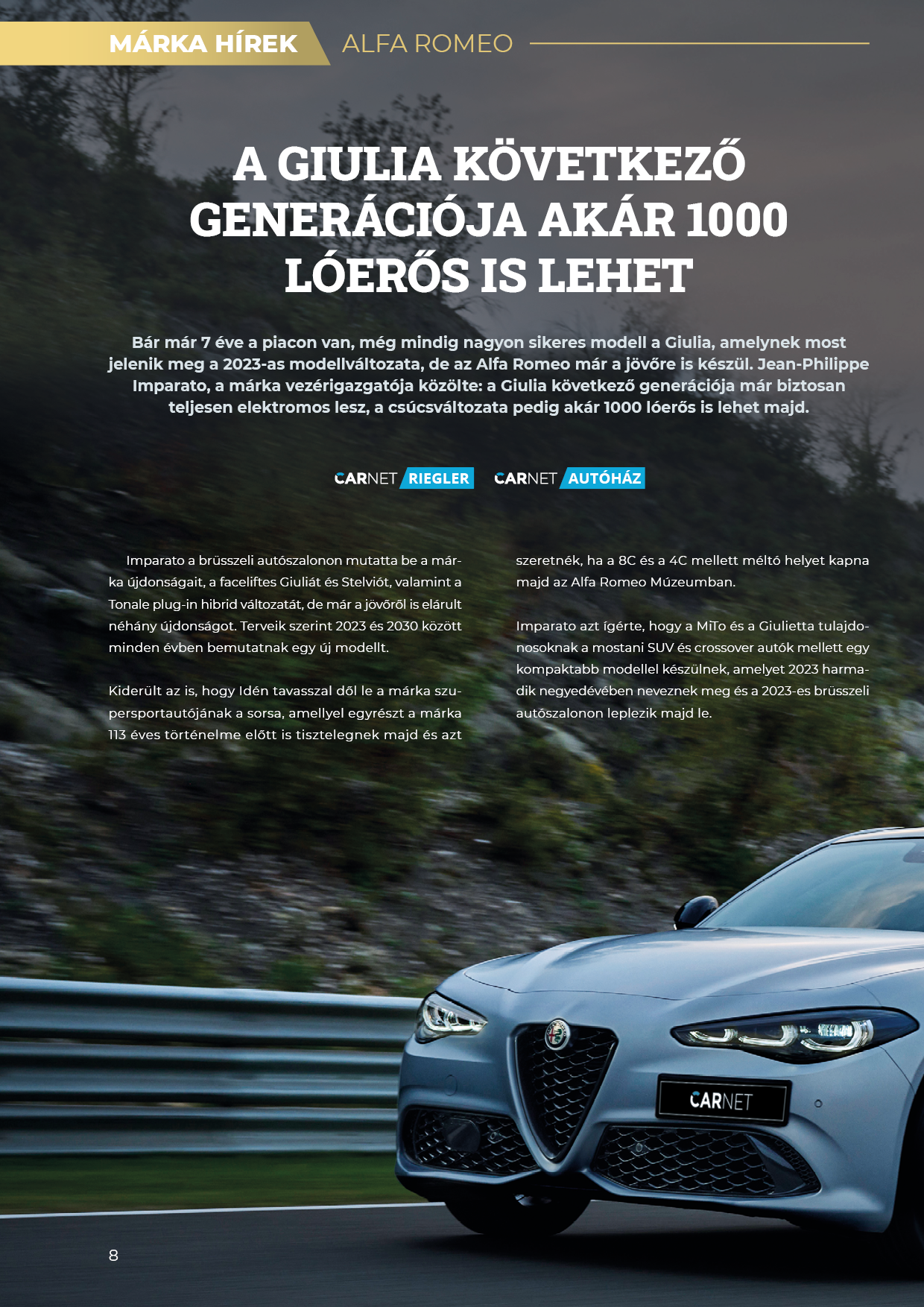 MÁRKA HÍREK ALFA ROMEO

A GIULIA KÖVETKEZŐ GENERÁCIÓJA AKÁR 1000 LÓERŐS IS LEHET

Bár már 7 éve a piacon van, még mindig nagyon sikeres modell a Giulia, amelynek most jelenik meg a 2023-as modellváltozata, de az Alfa Romeo már a jövőre is készül. Jean-Philippe Imparato, a márka vezérigazgatója közölte: a Giulia következő generációja már biztosan teljesen elektromos lesz, a csúcsváltozata pedig akár 1000 lóerős is lehet majd.

CARNET RIEGLER CARNET AUTÓHÁZ

Imparato a brüsszeli autószalonon mutatta be a márka újdonságait, a faceliftes Giuliát és Stelviót, valamint a Tonale plug-in hibrid változatát, de már a jövőről is elárult néhány újdonságot. Terveik szerint 2023 és 2030 között minden évben bemutatnak egy új modellt.

Kiderült az is, hogy Idén tavasszal dől le a márka szupersportautójának a sorsa, amellyel egyrészt a márka 113 éves történelme előtt is tisztelegnek majd és azt szeretnék, ha a 8C és a 4C mellett méltó helyet kapna majd az Alfa Romeo Múzeumban.

Imparato azt ígérte, hogy a MiTo és a Giulietta tulajdonosoknak a mostani SUV és crossover autók mellett egy kompaktabb modellel készülnek, amelyet 2023 harmadik negyedévében neveznek meg és a 2023-es brüsszeli autószalonon leplezik majd le.

CARNET

8